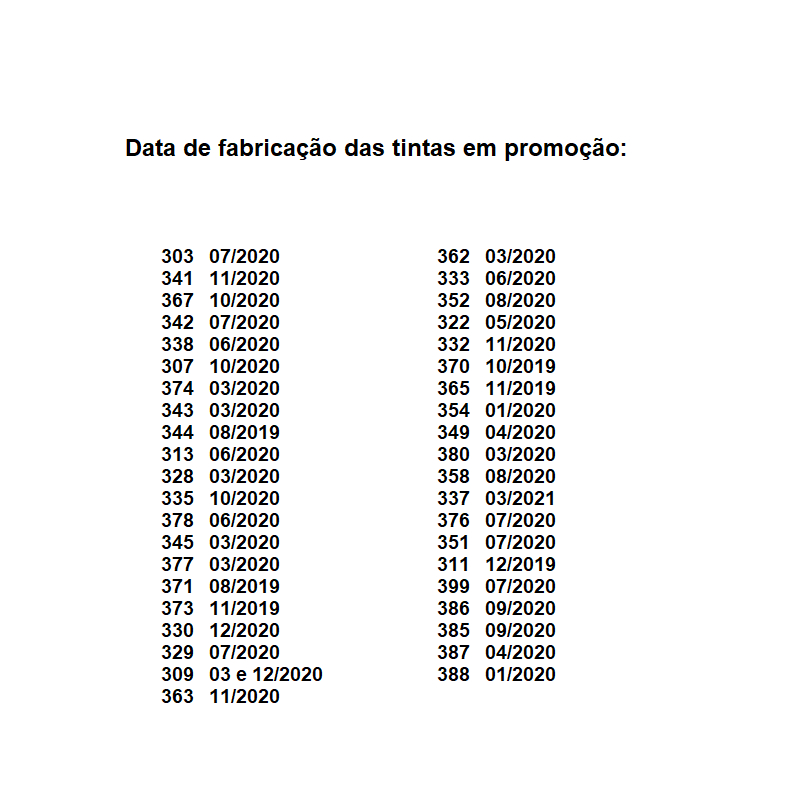 Data de fabricação das tintas em promoção:

303 07/2020
341 11/2020
367 10/2020
342 07/2020
338 06/2020
307 10/2020
374 03/2020
343 03/2020
344 08/2019
313 06/2020
328 03/2020
335 10/2020
378 06/2020
345 03/2020
377 03/2020
371 08/2019
373 11/2019
330 12/2020
329 07/2020
309 03 e 12/2020
363 11/2020

362 03/2020
333 06/2020
352 08/2020
322 05/2020
332 11/2020
370 10/2019
365 11/2019
354 01/2020
349 04/2020
380 03/2020
358 08/2020
337 03/2021
376 07/2020
351 07/2020
311 12/2019
399 07/2020
386 09/2020
385 09/2020
387 04/2020
388 01/2020